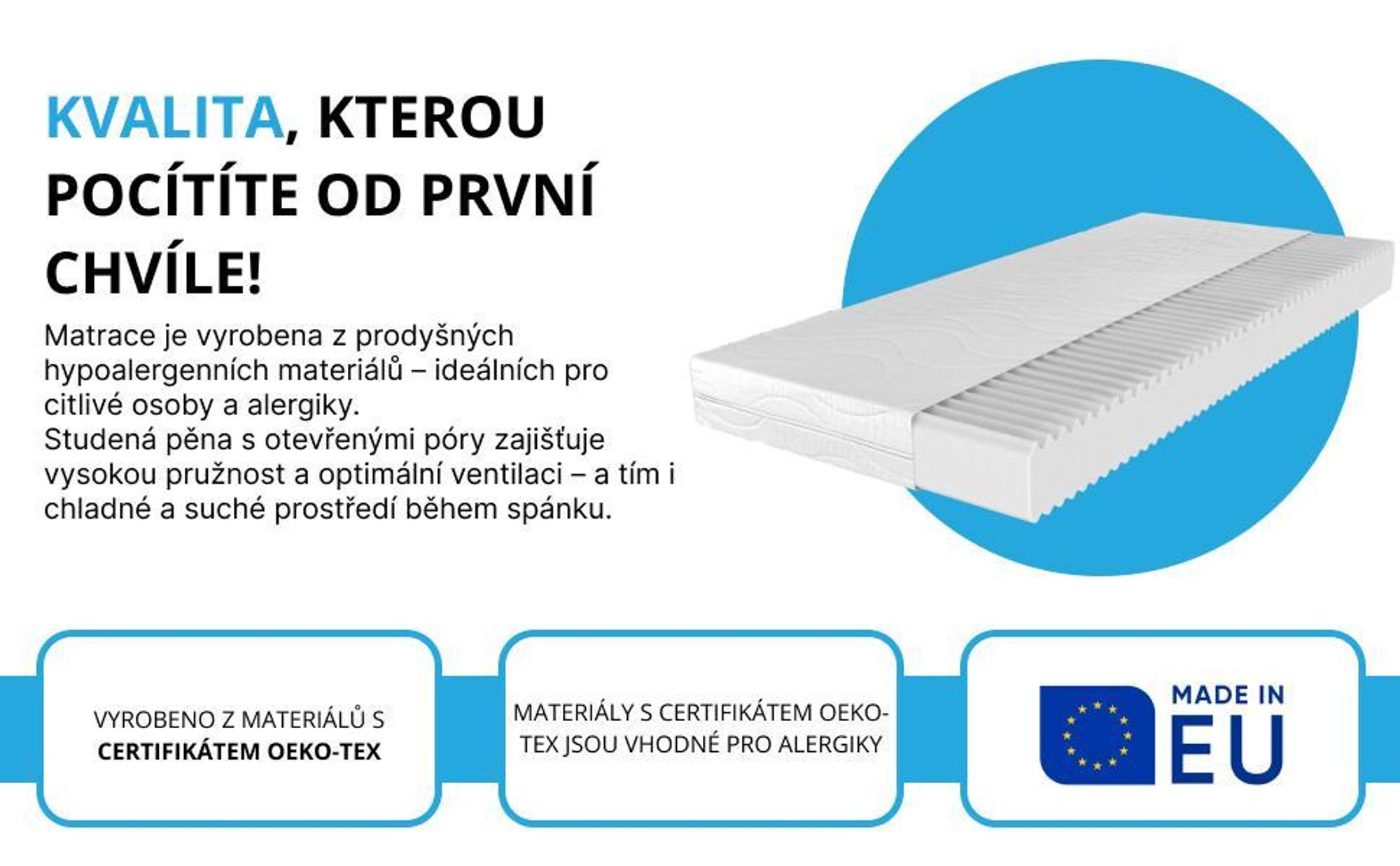 KVALITA, KTEROU POCÍTÍTE OD PRVNÍ CHVÍLE!

Matrace je vyrobena z prodyšných hypoalergenních materiálů – ideálních pro citlivé osoby a alergiky.
Studená pěna s otevřenými póry zajišťuje vysokou pružnost a optimální ventilaci – a tím i chladné a suché prostředí během spánku.

VYROBENO Z MATERIÁLŮ S CERTIFIKÁTEM OEKO-TEX

MATERIÁLY S CERTIFIKÁTEM OEKO-TEX JSOU VHODNÉ PRO ALERGIKY

MADE IN EU